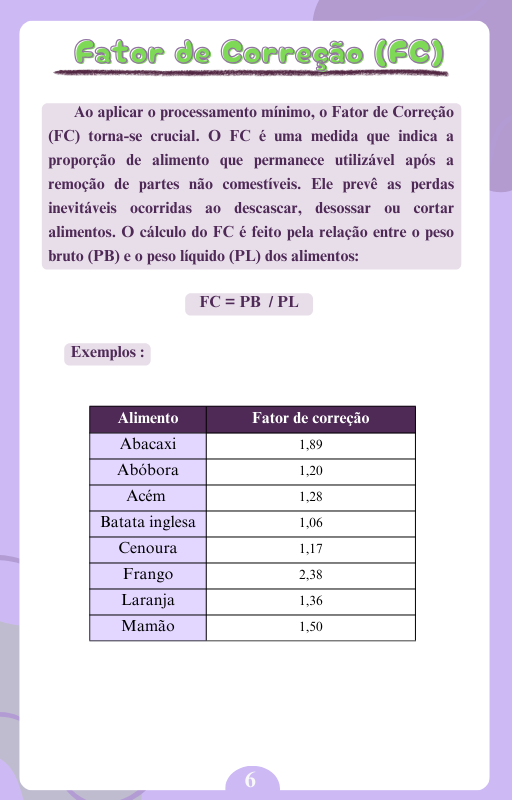 Fator de Correção (FC)

Ao aplicar o processamento mínimo, o Fator de Correção (FC) torna-se crucial. O FC é uma medida que indica a proporção de alimento que permanece utilizável após a remoção de partes não comestíveis. Ele prevê as perdas inevitáveis ocorridas ao descascar, desossar ou cortar alimentos. O cálculo do FC é feito pela relação entre o peso bruto (PB) e o peso líquido (PL) dos alimentos:

FC = PB / PL

Exemplos :

| Alimento | Fator de correção |
|---|---|
| Abacaxi | 1,89 |
| Abóbora | 1,20 |
| Acém | 1,28 |
| Batata inglesa | 1,06 |
| Cenoura | 1,17 |
| Frango | 2,38 |
| Laranja | 1,36 |
| Mamão | 1,50 |

6